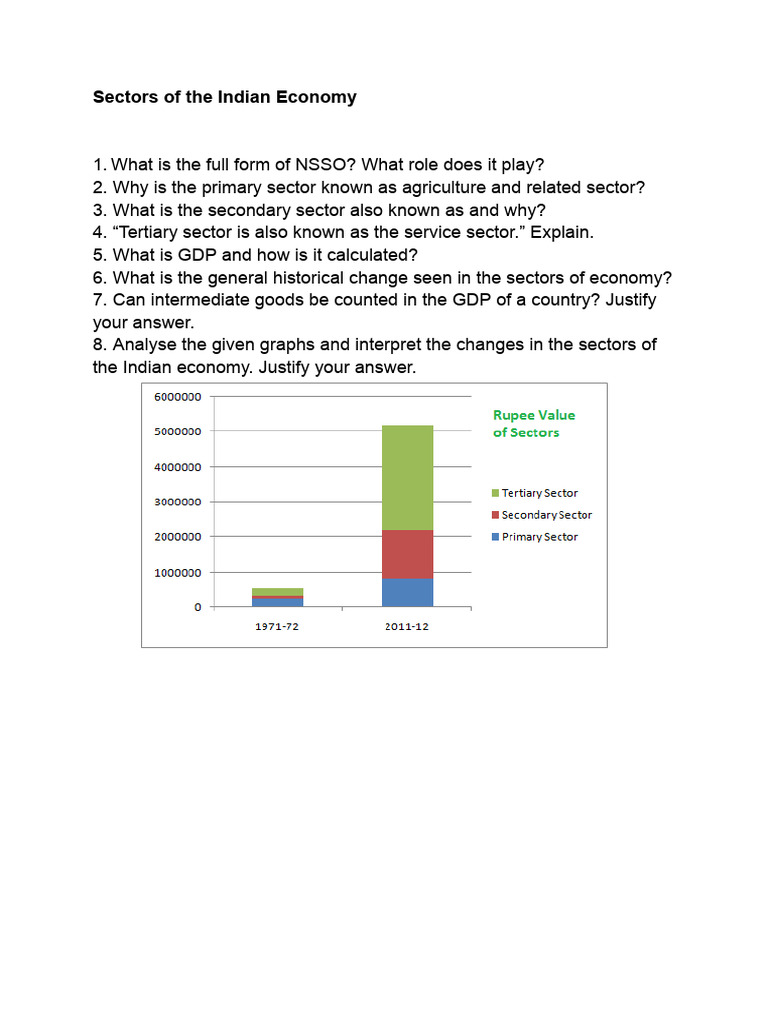 Sectors of the Indian Economy

1. What is the full form of NSSO? What role does it play?
2. Why is the primary sector known as agriculture and related sector?
3. What is the secondary sector also known as and why?
4. "Tertiary sector is also known as the service sector." Explain.
5. What is GDP and how is it calculated?
6. What is the general historical change seen in the sectors of economy?
7. Can intermediate goods be counted in the GDP of a country? Justify your answer.
8. Analyse the given graphs and interpret the changes in the sectors of the Indian economy. Justify your answer.

6000000
5000000
4000000
3000000
2000000
1000000
0

1971-72
2011-12

Rupee Value of Sectors

Tertiary Sector
Secondary Sector
Primary Sector